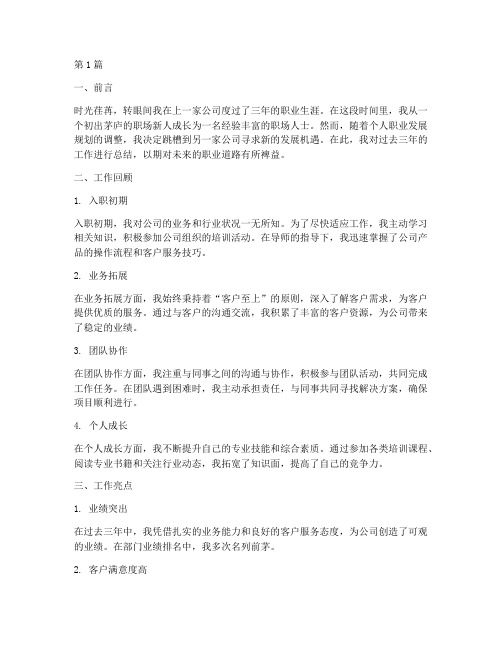 第 1 篇

一、前言

时光荏苒，转眼间我在上一家公司度过了三年的职业生涯。在这段时间里，我从一个初出茅庐的职场新人成长为一名经验丰富的职场人士。然而，随着个人职业发展规划的调整，我决定跳槽到另一家公司寻求新的发展机遇。在此，我对过去三年的工作进行总结，以期对未来的职业道路有所裨益。

二、工作回顾

1. 入职初期

入职初期，我对公司的业务和行业状况一无所知。为了尽快适应工作，我主动学习相关知识，积极参加公司组织的培训活动。在导师的指导下，我迅速掌握了公司产品的操作流程和客户服务技巧。

2. 业务拓展

在业务拓展方面，我始终秉持着“客户至上”的原则，深入了解客户需求，为客户提供优质的服务。通过与客户的沟通交流，我积累了丰富的客户资源，为公司带来了稳定的业绩。

3. 团队协作

在团队协作方面，我注重与同事之间的沟通与协作，积极参与团队活动，共同完成工作任务。在团队遇到困难时，我主动承担责任，与同事共同寻找解决方案，确保项目顺利进行。

4. 个人成长

在个人成长方面，我不断提升自己的专业技能和综合素质。通过参加各类培训课程、阅读专业书籍和关注行业动态，我拓宽了知识面，提高了自己的竞争力。

三、工作亮点

1. 业绩突出

在过去三年中，我凭借扎实的业务能力和良好的客户服务态度，为公司创造了可观的业绩。在部门业绩排名中，我多次名列前茅。

2. 客户满意度高